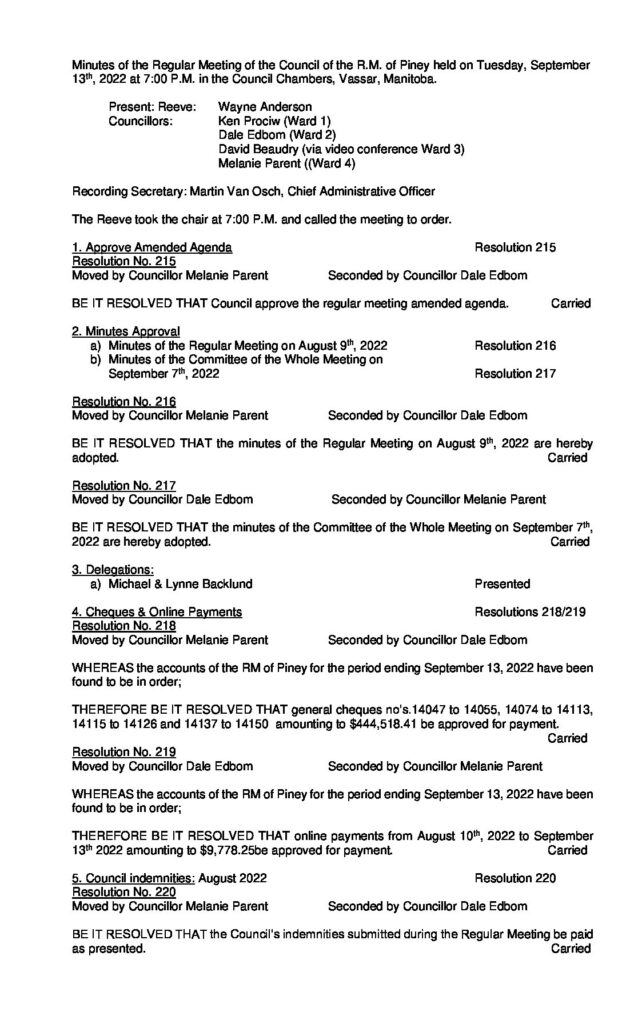 Minutes of the Regular Meeting of the Council of the R.M. of Piney held on Tuesday, September 13th, 2022 at 7:00 P.M. in the Council Chambers, Vassar, Manitoba.

Present: Reeve: Wayne Anderson
Councillors: Ken Prociw (Ward 1)
Dale Edbom (Ward 2)
David Beaudry (via video conference Ward 3)
Melanie Parent ((Ward 4)

Recording Secretary: Martin Van Osch, Chief Administrative Officer

The Reeve took the chair at 7:00 P.M. and called the meeting to order.

1. Approve Amended Agenda Resolution 215
Resolution No. 215
Moved by Councillor Melanie Parent Seconded by Councillor Dale Edbom

BE IT RESOLVED THAT Council approve the regular meeting amended agenda. Carried

2. Minutes Approval
a) Minutes of the Regular Meeting on August 9th, 2022 Resolution 216
b) Minutes of the Committee of the Whole Meeting on September 7th, 2022 Resolution 217

Resolution No. 216
Moved by Councillor Melanie Parent Seconded by Councillor Dale Edbom

BE IT RESOLVED THAT the minutes of the Regular Meeting on August 9th, 2022 are hereby adopted. Carried

Resolution No. 217
Moved by Councillor Dale Edbom Seconded by Councillor Melanie Parent

BE IT RESOLVED THAT the minutes of the Committee of the Whole Meeting on September 7th, 2022 are hereby adopted. Carried

3. Delegations:
a) Michael & Lynne Backlund Presented

4. Cheques & Online Payments Resolutions 218/219
Resolution No. 218
Moved by Councillor Melanie Parent Seconded by Councillor Dale Edbom

WHEREAS the accounts of the RM of Piney for the period ending September 13, 2022 have been found to be in order;

THEREFORE BE IT RESOLVED THAT general cheques no's.14047 to 14055, 14074 to 14113, 14115 to 14126 and 14137 to 14150 amounting to $444,518.41 be approved for payment. Carried

Resolution No. 219
Moved by Councillor Dale Edbom Seconded by Councillor Melanie Parent

WHEREAS the accounts of the RM of Piney for the period ending September 13, 2022 have been found to be in order;

THEREFORE BE IT RESOLVED THAT online payments from August 10th, 2022 to September 13th 2022 amounting to $9,778.25be approved for payment. Carried

5. Council indemnities: August 2022 Resolution 220
Resolution No. 220
Moved by Councillor Melanie Parent Seconded by Councillor Dale Edbom

BE IT RESOLVED THAT the Council's indemnities submitted during the Regular Meeting be paid as presented. Carried